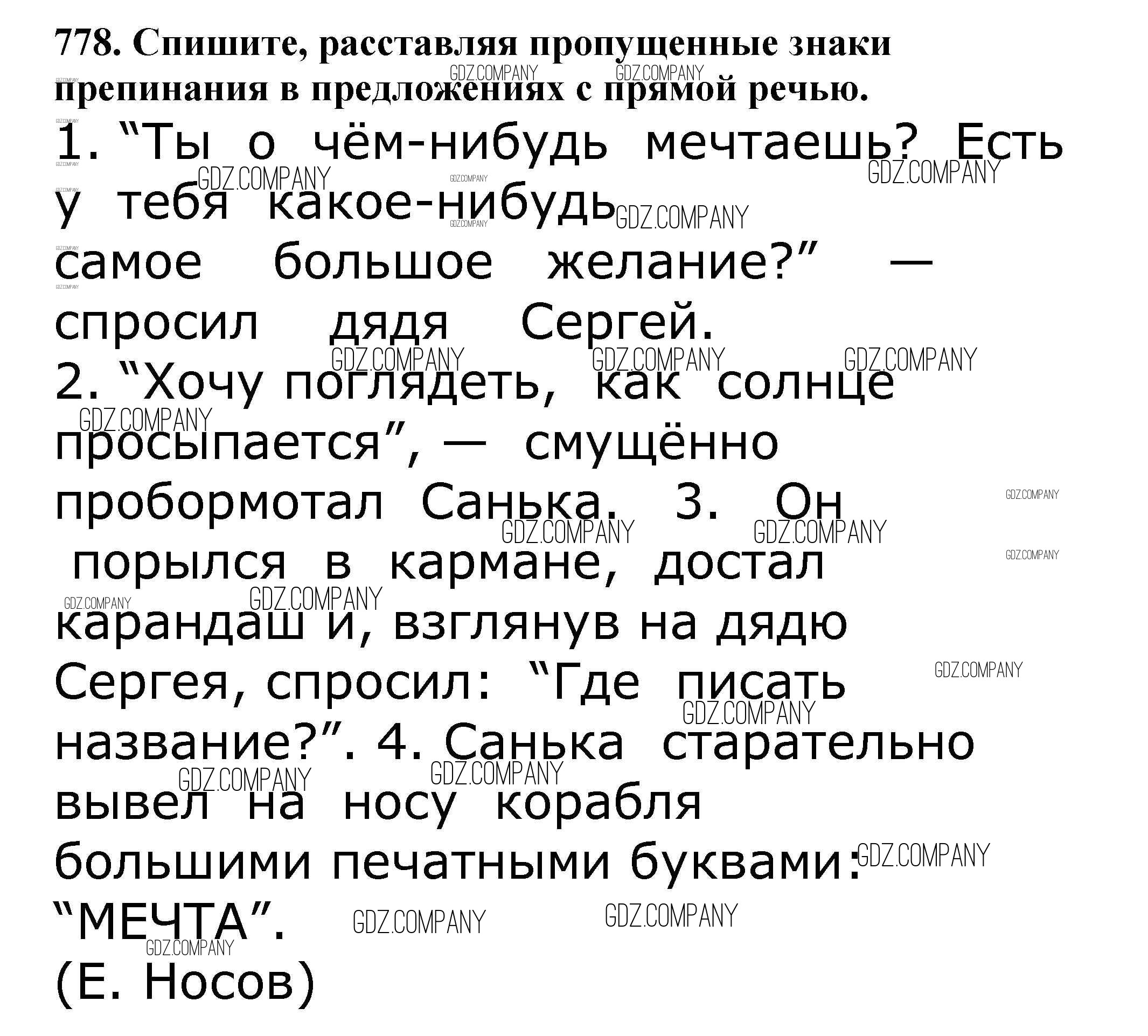 778. Спишите, расставляя пропущенные знаки препинания в предложениях с прямой речью.

1. "Ты о чём-нибудь мечтаешь? Есть у тебя какое-нибудь самое большое желание?" — спросил дядя Сергей. 2. "Хочу поглядеть, как солнце просыпается", — смущённо пробормотал Санька. 3. Он порылся в кармане, достал карандаш и, взглянув на дядю Сергея, спросил: "Где писать название?". 4. Санька старательно вывел на носу корабля большими печатными буквами: "МЕЧТА".
(Е. Носов)

GDZ.COMPANY